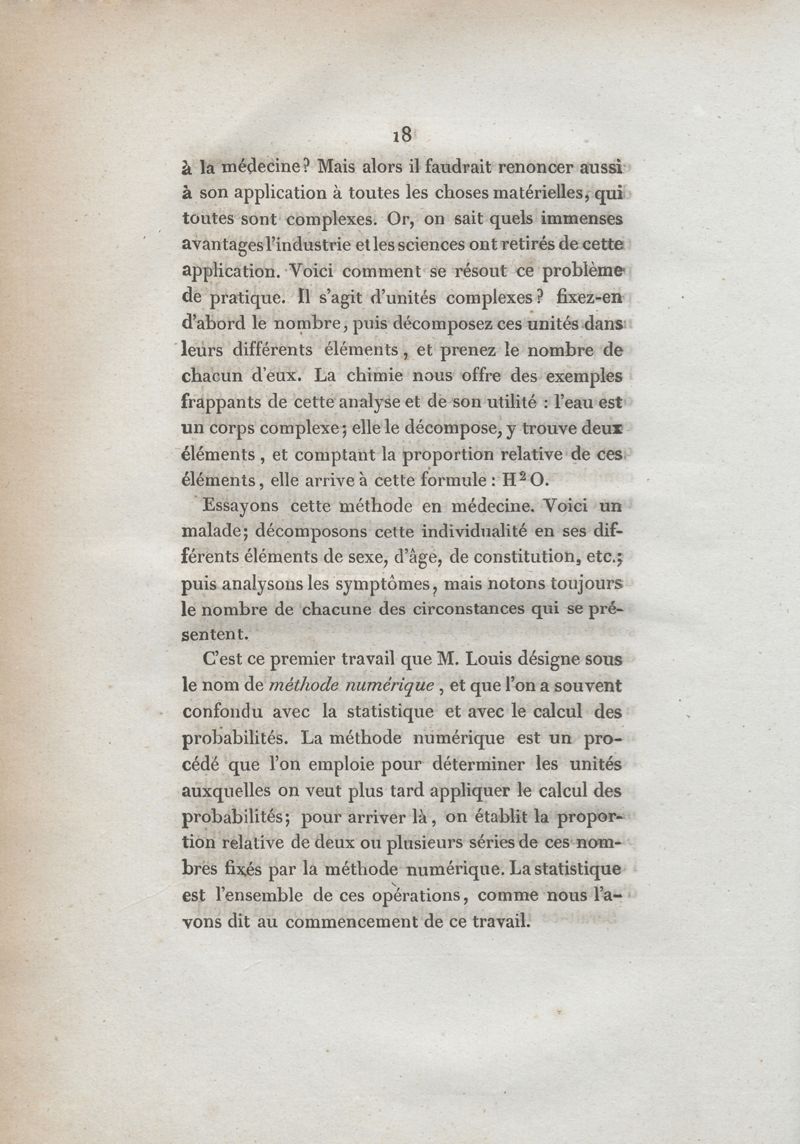 18

à la médecine? Mais alors il faudrait renoncer aussi à son application à toutes les choses matérielles, qui toutes sont complexes. Or, on sait quels immenses avantages l'industrie et les sciences ont retirés de cette application. Voici comment se résout ce problème de pratique. Il s'agit d'unités complexes? fixez-en d'abord le nombre, puis décomposez ces unités dans leurs différents éléments, et prenez le nombre de chacun d'eux. La chimie nous offre des exemples frappants de cette analyse et de son utilité : l'eau est un corps complexe; elle le décompose, y trouve deux éléments, et comptant la proportion relative de ces éléments, elle arrive à cette formule : $H^2O$.

Essayons cette méthode en médecine. Voici un malade; décomposons cette individualité en ses différents éléments de sexe, d'âge, de constitution, etc.; puis analysons les symptômes, mais notons toujours le nombre de chacune des circonstances qui se présentent.

C'est ce premier travail que M. Louis désigne sous le nom de méthode numérique, et que l'on a souvent confondu avec la statistique et avec le calcul des probabilités. La méthode numérique est un procédé que l'on emploie pour déterminer les unités auxquelles on veut plus tard appliquer le calcul des probabilités; pour arriver là, on établit la proportion relative de deux ou plusieurs séries de ces nombres fixés par la méthode numérique. La statistique est l'ensemble de ces opérations, comme nous l'avons dit au commencement de ce travail.